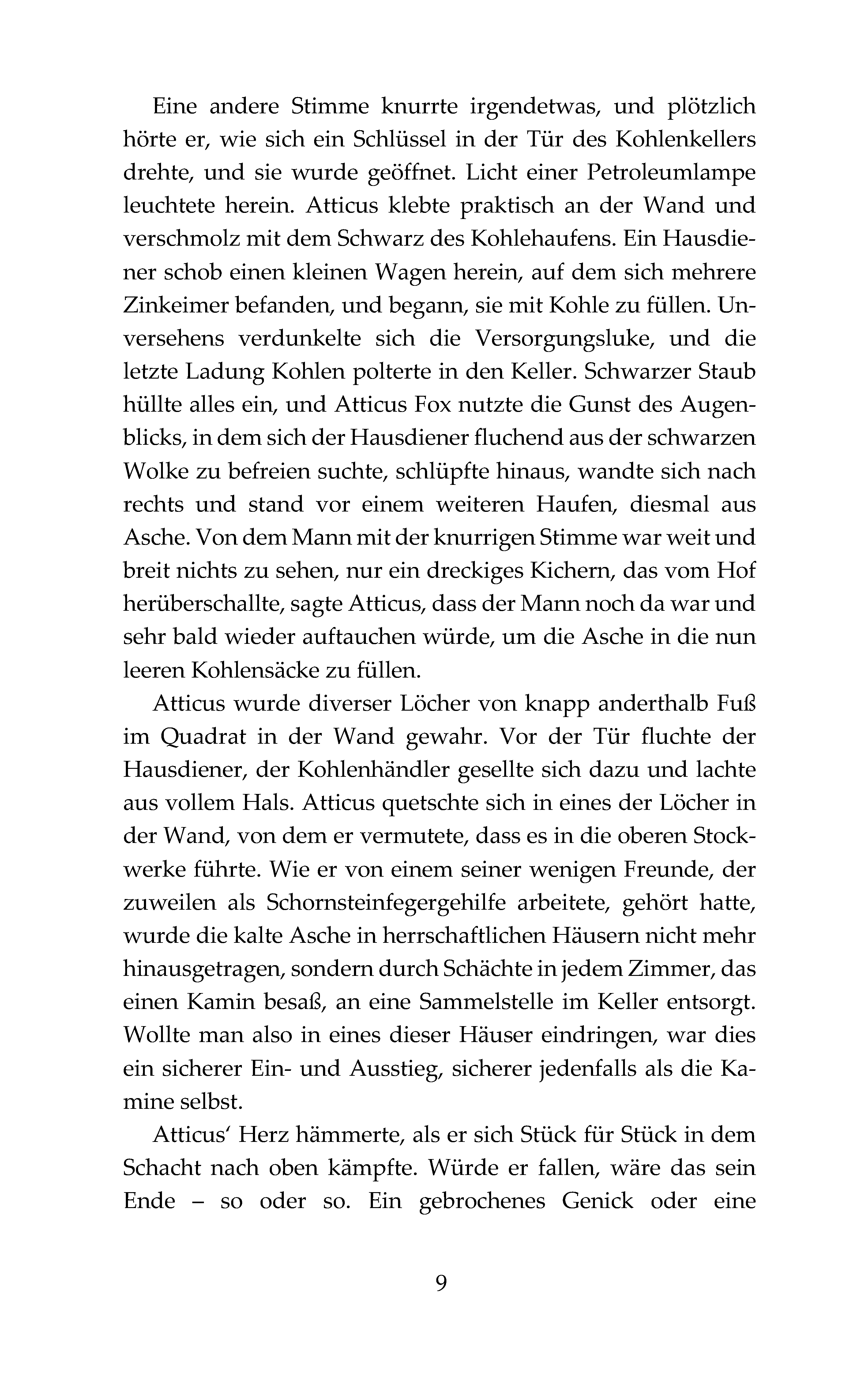 Eine andere Stimme knurrte irgendetwas, und plötzlich hörte er, wie sich ein Schlüssel in der Tür des Kohlenkellers drehte, und sie wurde geöffnet. Licht einer Petroleumlampe leuchtete herein. Atticus klebte praktisch an der Wand und verschmolz mit dem Schwarz des Kohlehaufens. Ein Hausdiener schob einen kleinen Wagen herein, auf dem sich mehrere Zinkeimer befanden, und begann, sie mit Kohle zu füllen. Unversehens verdunkelte sich die Versorgungsluke, und die letzte Ladung Kohlen polterte in den Keller. Schwarzer Staub hüllte alles ein, und Atticus Fox nutzte die Gunst des Augenblicks, in dem sich der Hausdiener fluchend aus der schwarzen Wolke zu befreien suchte, schlüpfte hinaus, wandte sich nach rechts und stand vor einem weiteren Haufen, diesmal aus Asche. Von dem Mann mit der knurrigen Stimme war weit und breit nichts zu sehen, nur ein dreckiges Kichern, das vom Hof herüberschallte, sagte Atticus, dass der Mann noch da war und sehr bald wieder auftauchen würde, um die Asche in die nun leeren Kohlensäcke zu füllen.

Atticus wurde diverser Löcher von knapp anderthalb Fuß im Quadrat in der Wand gewahr. Vor der Tür fluchte der Hausdiener, der Kohlenhändler gesellte sich dazu und lachte aus vollem Hals. Atticus quetschte sich in eines der Löcher in der Wand, von dem er vermutete, dass es in die oberen Stockwerke führte. Wie er von einem seiner wenigen Freunde, der zuweilen als Schornsteinfegergehilfe arbeitete, gehört hatte, wurde die kalte Asche in herrschaftlichen Häusern nicht mehr hinausgetragen, sondern durch Schächte in jedem Zimmer, das einen Kamin besaß, an eine Sammelstelle im Keller entsorgt. Wollte man also in eines dieser Häuser eindringen, war dies ein sicherer Ein- und Ausstieg, sicherer jedenfalls als die Kamine selbst.

Atticus' Herz hämmerte, als er sich Stück für Stück in dem Schacht nach oben kämpfte. Würde er fallen, wäre das sein Ende – so oder so. Ein gebrochenes Genick oder eine

9